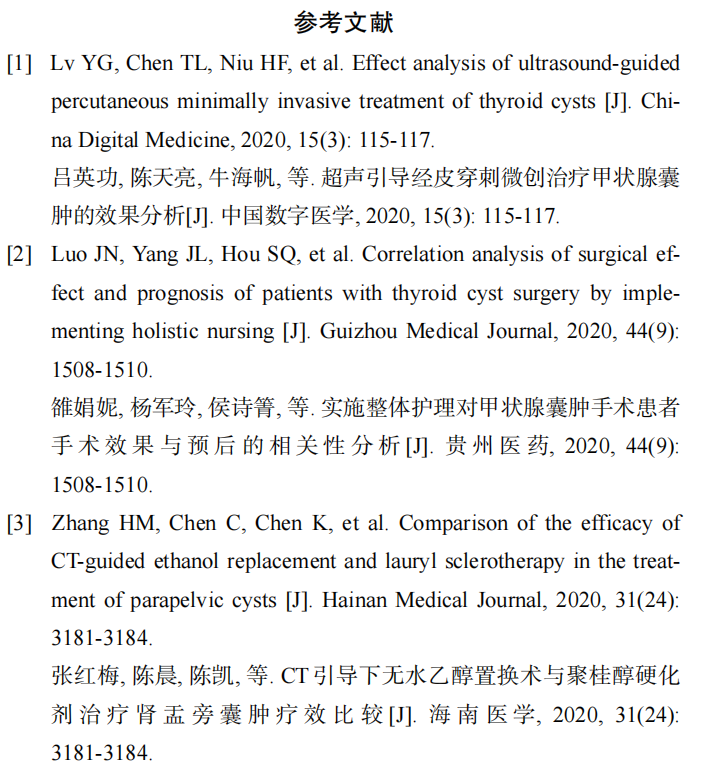 参考文献

[1] Lv YG, Chen TL, Niu HF, et al. Effect analysis of ultrasound-guided percutaneous minimally invasive treatment of thyroid cysts [J]. China Digital Medicine, 2020, 15(3): 115-117.
吕英功, 陈天亮, 牛海帆, 等. 超声引导经皮穿刺微创治疗甲状腺囊肿的效果分析[J]. 中国数字医学, 2020, 15(3): 115-117.

[2] Luo JN, Yang JL, Hou SQ, et al. Correlation analysis of surgical effect and prognosis of patients with thyroid cyst surgery by implementing holistic nursing [J]. Guizhou Medical Journal, 2020, 44(9): 1508-1510.
雒娟妮, 杨军玲, 侯诗箐, 等. 实施整体护理对甲状腺囊肿手术患者手术效果与预后的相关性分析[J]. 贵州医药, 2020, 44(9): 1508-1510.

[3] Zhang HM, Chen C, Chen K, et al. Comparison of the efficacy of CT-guided ethanol replacement and lauryl sclerotherapy in the treatment of parapelvic cysts [J]. Hainan Medical Journal, 2020, 31(24): 3181-3184.
张红梅, 陈晨, 陈凯, 等. CT引导下无水乙醇置换术与聚桂醇硬化剂治疗肾盂旁囊肿疗效比较[J]. 海南医学, 2020, 31(24): 3181-3184.